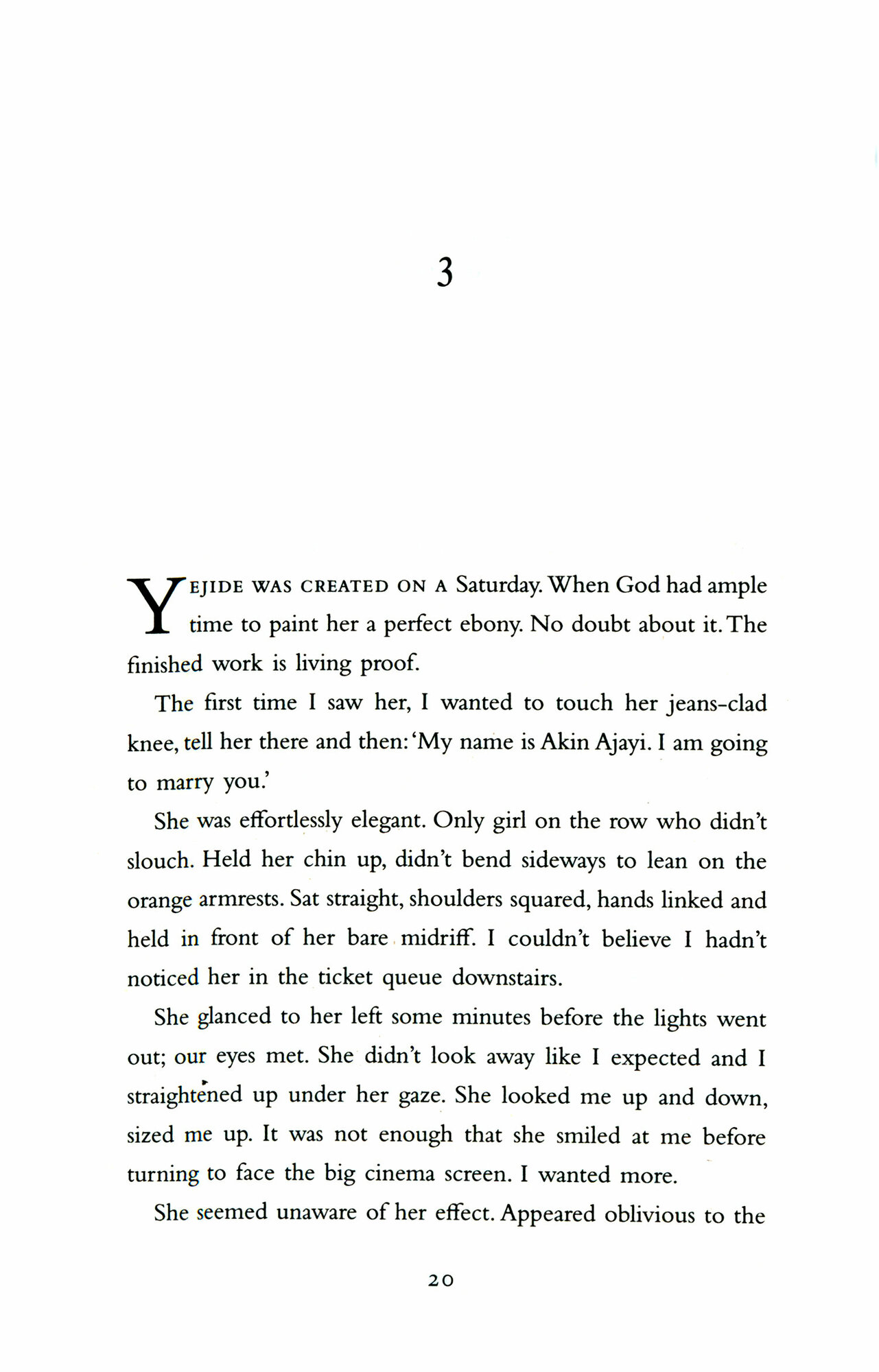 3

YEJIDE WAS CREATED ON A Saturday. When God had ample time to paint her a perfect ebony. No doubt about it. The finished work is living proof.

The first time I saw her, I wanted to touch her jeans-clad knee, tell her there and then: 'My name is Akin Ajayi. I am going to marry you.'

She was effortlessly elegant. Only girl on the row who didn't slouch. Held her chin up, didn't bend sideways to lean on the orange armrests. Sat straight, shoulders squared, hands linked and held in front of her bare midriff. I couldn't believe I hadn't noticed her in the ticket queue downstairs.

She glanced to her left some minutes before the lights went out; our eyes met. She didn't look away like I expected and I straightened up under her gaze. She looked me up and down, sized me up. It was not enough that she smiled at me before turning to face the big cinema screen. I wanted more.

She seemed unaware of her effect. Appeared oblivious to the

20